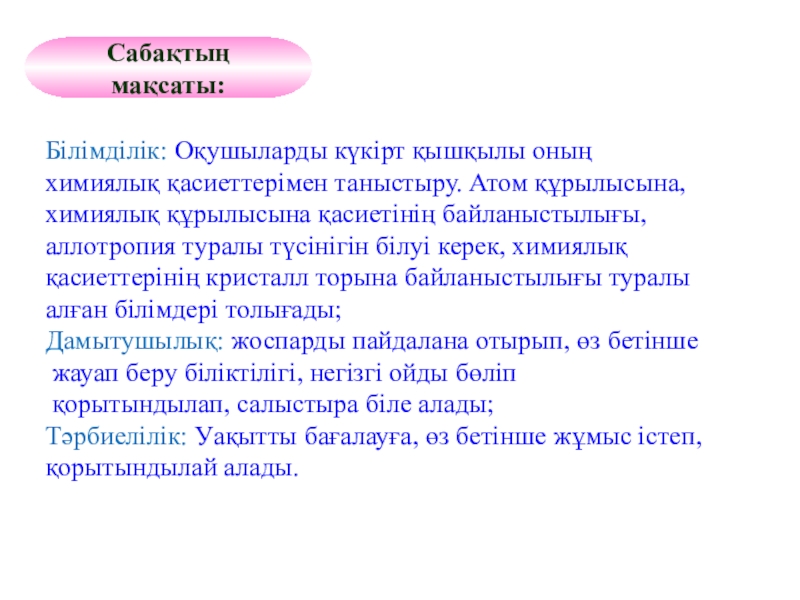 Сабақтың
мақсаты:

Білімділік: Оқушыларды күкірт қышқылы оның химиялық қасиеттерімен таныстыру. Атом құрылысына, химиялық құрылысына қасиетінің байланыстылығы, аллотропия туралы түсінігін білуі керек, химиялық қасиеттерінің кристалл торына байланыстылығы туралы алған білімдері толығады;

Дамытушылық: жоспарды пайдалана отырып, өз бетінше жауап беру біліктілігі, негізгі ойды бөліп қорытындылап, салыстыра біле алады;

Тәрбиелілік: Уақытты бағалауға, өз бетінше жұмыс істеп, қорытындылай алады.